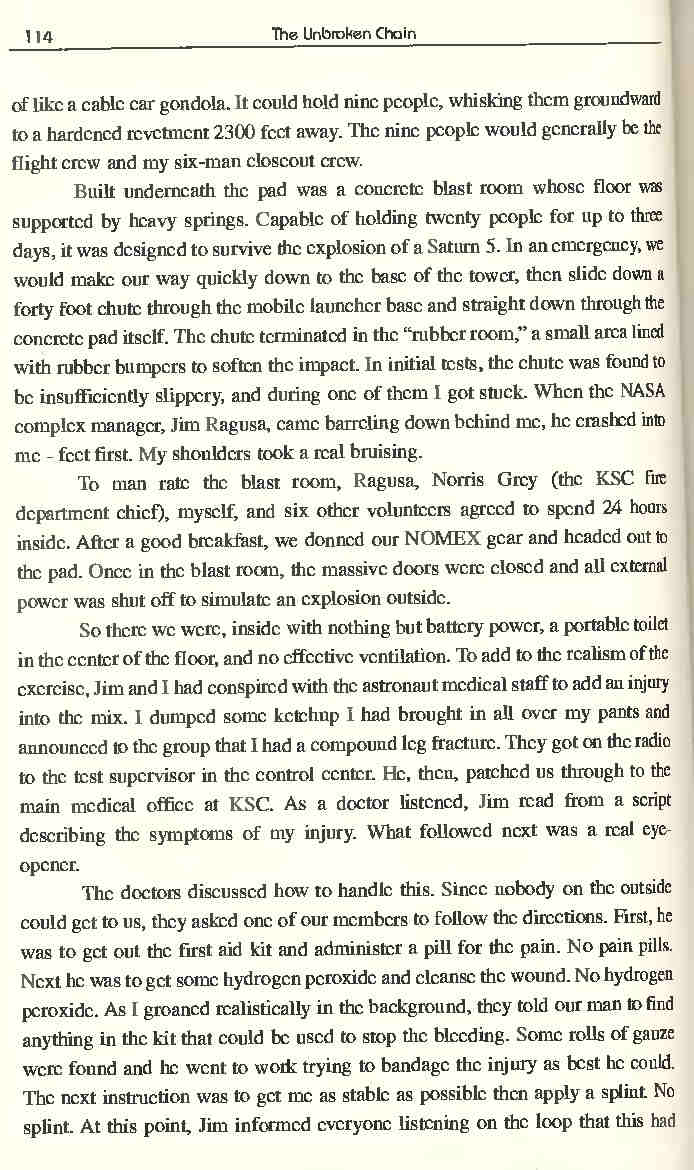 114 The Unbroken Chain

of like a cable car gondola. It could hold nine people, whisking them groundward to a hardened revetment 2300 feet away. The nine people would generally be the flight crew and my six-man closeout crew.

Built underneath the pad was a concrete blast room whose floor was supported by heavy springs. Capable of holding twenty people for up to three days, it was designed to survive the explosion of a Saturn 5. In an emergency, we would make our way quickly down to the base of the tower, then slide down a forty foot chute through the mobile launcher base and straight down through the concrete pad itself. The chute terminated in the "rubber room," a small area lined with rubber bumpers to soften the impact. In initial tests, the chute was found to be insufficiently slippery, and during one of them I got stuck. When the NASA complex manager, Jim Ragusa, came barreling down behind me, he crashed into me - feet first. My shoulders took a real bruising.

To man rate the blast room, Ragusa, Norris Grey (the KSC fire department chief), myself, and six other volunteers agreed to spend 24 hours inside. After a good breakfast, we donned our NOMEX gear and headed out to the pad. Once in the blast room, the massive doors were closed and all external power was shut off to simulate an explosion outside.

So there we were, inside with nothing but battery power, a portable toilet in the center of the floor, and no effective ventilation. To add to the realism of the exercise, Jim and I had conspired with the astronaut medical staff to add an injury into the mix. I dumped some ketchup I had brought in all over my pants and announced to the group that I had a compound leg fracture. They got on the radio to the test supervisor in the control center. He, then, patched us through to the main medical office at KSC. As a doctor listened, Jim read from a script describing the symptoms of my injury. What followed next was a real eye-opener.

The doctors discussed how to handle this. Since nobody on the outside could get to us, they asked one of our members to follow the directions. First, he was to get out the first aid kit and administer a pill for the pain. No pain pills. Next he was to get some hydrogen peroxide and cleanse the wound. No hydrogen peroxide. As I groaned realistically in the background, they told our man to find anything in the kit that could be used to stop the bleeding. Some rolls of gauze were found and he went to work trying to bandage the injury as best he could. The next instruction was to get me as stable as possible then apply a splint. No splint. At this point, Jim informed everyone listening on the loop that this had